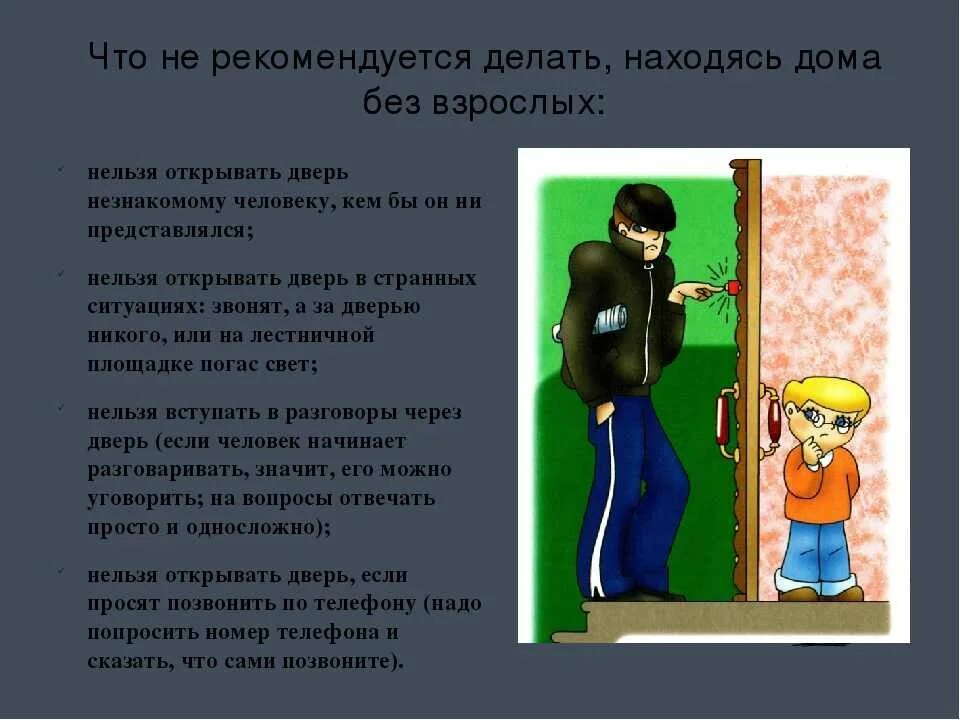 Что не рекомендуется делать, находясь дома без взрослых:

нельзя открывать дверь незнакомому человеку, кем бы он ни представлялся;

нельзя открывать дверь в странных ситуациях: звонят, а за дверью никого, или на лестничной площадке погас свет;

нельзя вступать в разговоры через дверь (если человек начинает разговаривать, значит, его можно уговорить; на вопросы отвечать просто и односложно);

нельзя открывать дверь, если просят позвонить по телефону (надо попросить номер телефона и сказать, что сами позвоните).